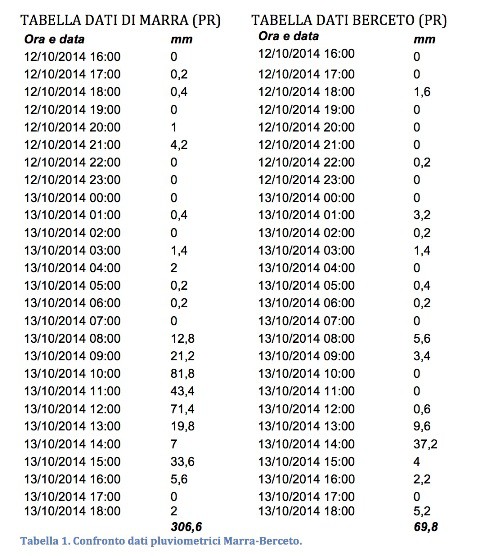 TABELLA DATI DI MARRA (PR)

| Ora e data | mm |
|---|---|
| 12/10/2014 16:00 | 0 |
| 12/10/2014 17:00 | 0,2 |
| 12/10/2014 18:00 | 0,4 |
| 12/10/2014 19:00 | 0 |
| 12/10/2014 20:00 | 1 |
| 12/10/2014 21:00 | 4,2 |
| 12/10/2014 22:00 | 0 |
| 12/10/2014 23:00 | 0 |
| 13/10/2014 00:00 | 0 |
| 13/10/2014 01:00 | 0,4 |
| 13/10/2014 02:00 | 0 |
| 13/10/2014 03:00 | 1,4 |
| 13/10/2014 04:00 | 2 |
| 13/10/2014 05:00 | 0,2 |
| 13/10/2014 06:00 | 0,2 |
| 13/10/2014 07:00 | 0 |
| 13/10/2014 08:00 | 12,8 |
| 13/10/2014 09:00 | 21,2 |
| 13/10/2014 10:00 | 81,8 |
| 13/10/2014 11:00 | 43,4 |
| 13/10/2014 12:00 | 71,4 |
| 13/10/2014 13:00 | 19,8 |
| 13/10/2014 14:00 | 7 |
| 13/10/2014 15:00 | 33,6 |
| 13/10/2014 16:00 | 5,6 |
| 13/10/2014 17:00 | 0 |
| 13/10/2014 18:00 | 2 |
| | 306,6 |

TABELLA DATI BERCETO (PR)

| Ora e data | mm |
|---|---|
| 12/10/2014 16:00 | 0 |
| 12/10/2014 17:00 | 0 |
| 12/10/2014 18:00 | 1,6 |
| 12/10/2014 19:00 | 0 |
| 12/10/2014 20:00 | 0 |
| 12/10/2014 21:00 | 0 |
| 12/10/2014 22:00 | 0,2 |
| 12/10/2014 23:00 | 0 |
| 13/10/2014 00:00 | 0 |
| 13/10/2014 01:00 | 3,2 |
| 13/10/2014 02:00 | 0,2 |
| 13/10/2014 03:00 | 1,4 |
| 13/10/2014 04:00 | 0 |
| 13/10/2014 05:00 | 0,4 |
| 13/10/2014 06:00 | 0,2 |
| 13/10/2014 07:00 | 0 |
| 13/10/2014 08:00 | 5,6 |
| 13/10/2014 09:00 | 3,4 |
| 13/10/2014 10:00 | 0 |
| 13/10/2014 11:00 | 0 |
| 13/10/2014 12:00 | 0,6 |
| 13/10/2014 13:00 | 9,6 |
| 13/10/2014 14:00 | 37,2 |
| 13/10/2014 15:00 | 4 |
| 13/10/2014 16:00 | 2,2 |
| 13/10/2014 17:00 | 0 |
| 13/10/2014 18:00 | 5,2 |
| | 69,8 |

Tabella 1. Confronto dati pluviometrici Marra-Berceto.